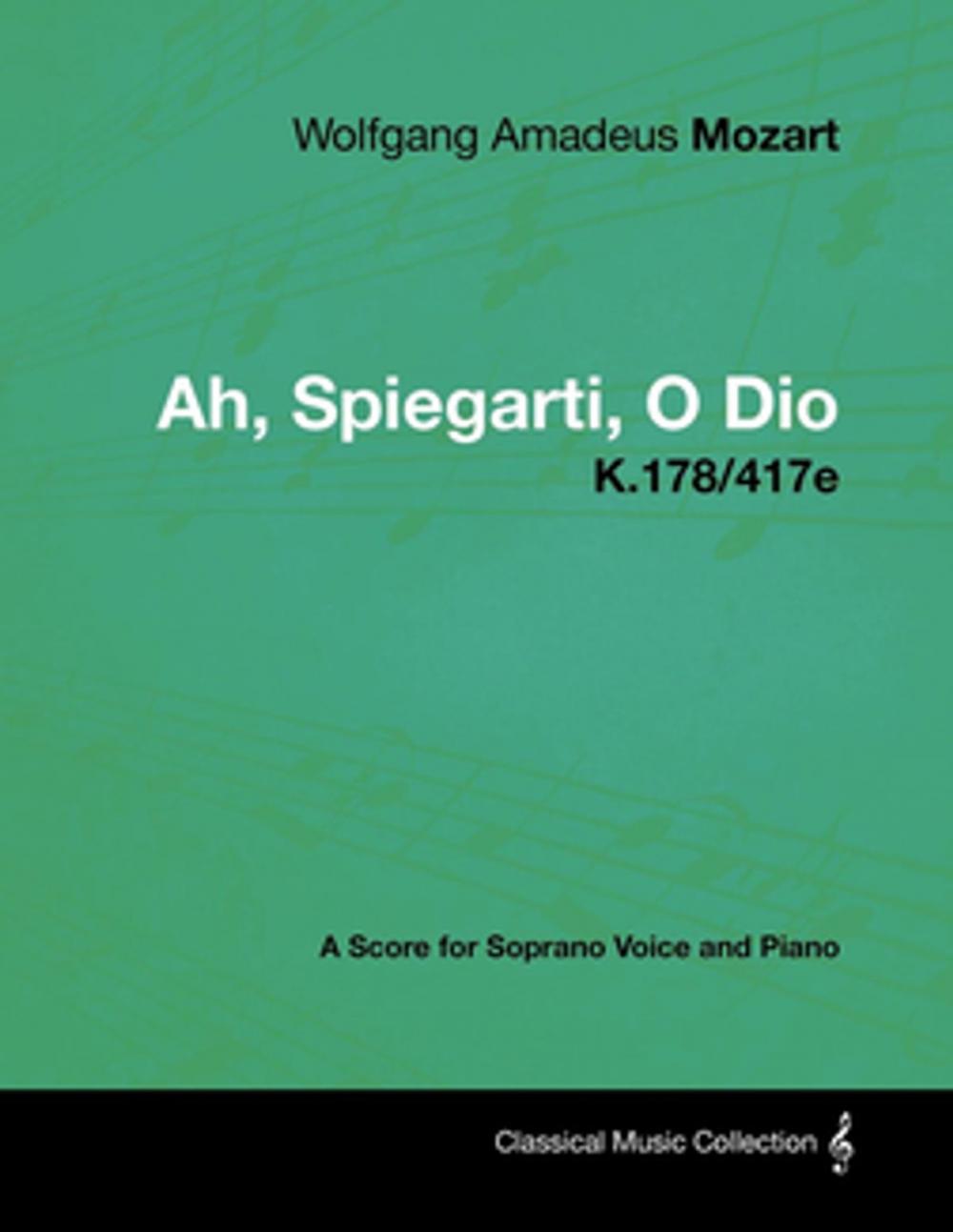 Wolfgang Amadeus Mozart

Ah, Spiegarti, O Dio
K.178/417e

A Score for Soprano Voice and Piano

Classical Music Collection